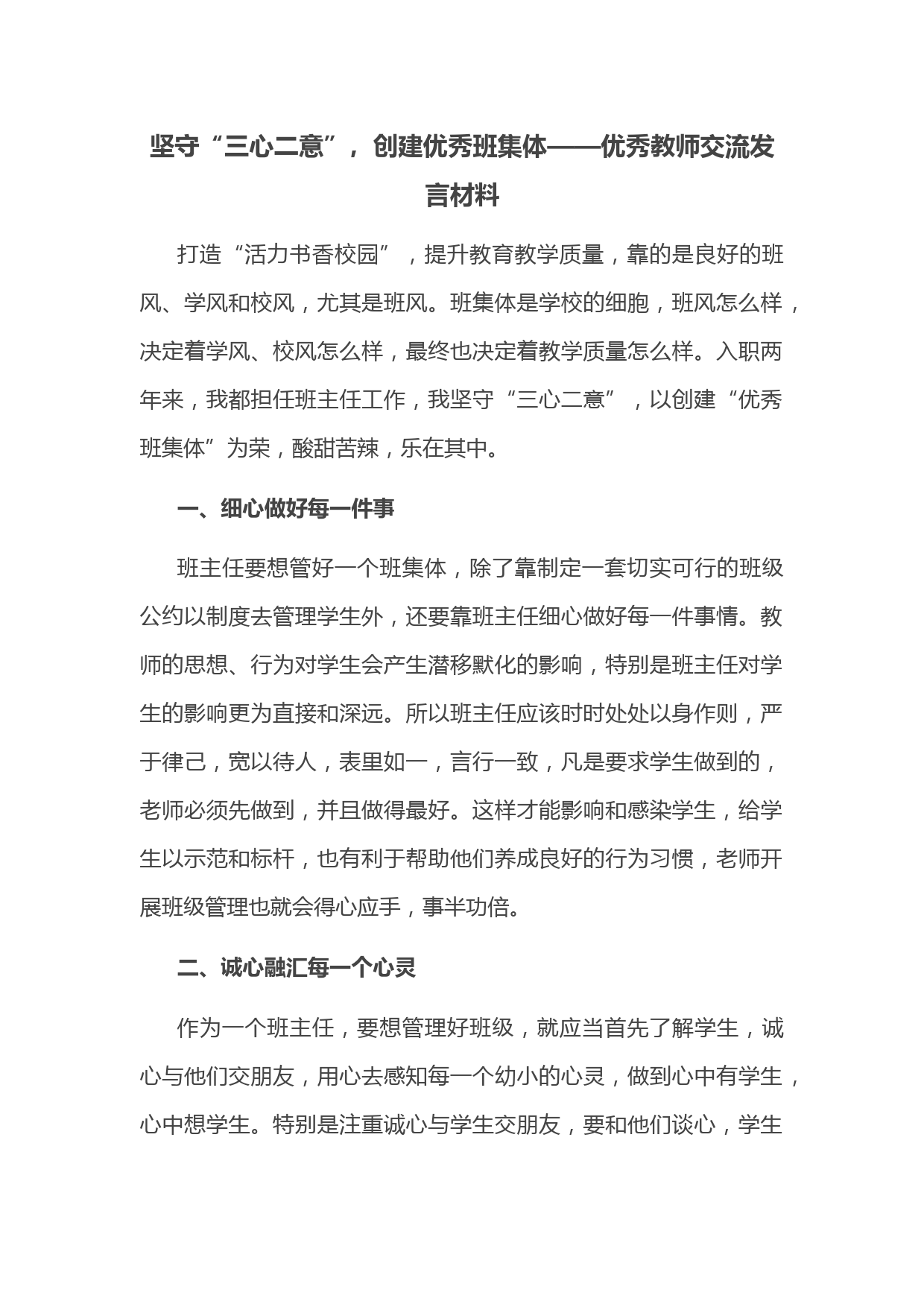 坚守“三心二意”，创建优秀班集体——优秀教师交流发言材料

打造“活力书香校园”，提升教育教学质量，靠的是良好的班风、学风和校风，尤其是班风。班集体是学校的细胞，班风怎么样，决定着学风、校风怎么样，最终也决定着教学质量怎么样。入职两年来，我都担任班主任工作，我坚守“三心二意”，以创建“优秀班集体”为荣，酸甜苦辣，乐在其中。

一、细心做好每一件事

班主任要想管好一个班集体，除了靠制定一套切实可行的班级公约以制度去管理学生外，还要靠班主任细心做好每一件事情。教师的思想、行为对学生会产生潜移默化的影响，特别是班主任对学生的影响更为直接和深远。所以班主任应该时时处处以身作则，严于律己，宽以待人，表里如一，言行一致，凡是要求学生做到的，老师必须先做到，并且做得最好。这样才能影响和感染学生，给学生以示范和标杆，也有利于帮助他们养成良好的行为习惯，老师开展班级管理也就会得心应手，事半功倍。

二、诚心融汇每一个心灵

作为一个班主任，要想管理好班级，就应当首先了解学生，诚心与他们交朋友，用心去感知每一个幼小的心灵，做到心中有学生，心中想学生。特别是注重诚心与学生交朋友，要和他们谈心，学生